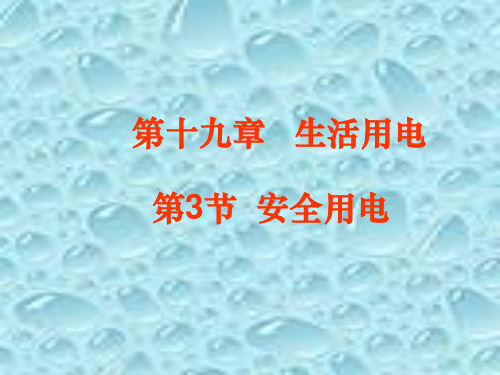 第十九章　生活用电

第3节　安全用电